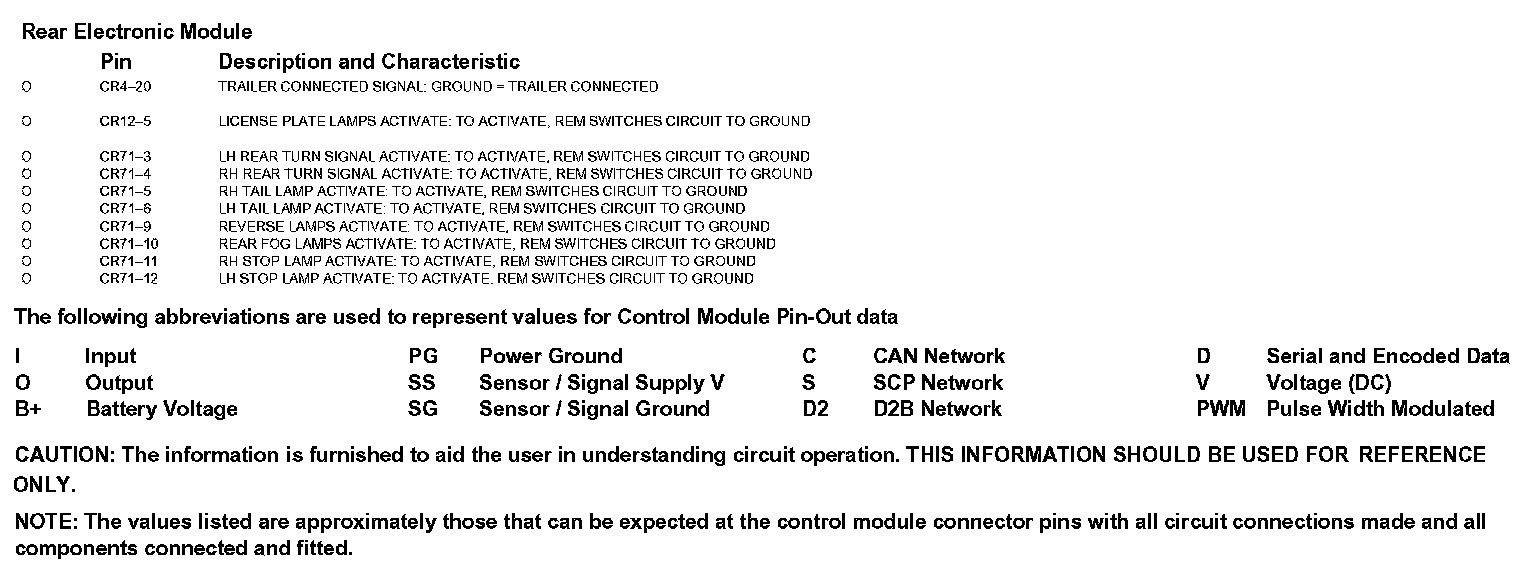 Rear Electronic Module

| | Pin | Description and Characteristic |
|---|---|---|
| O | CR4–20 | TRAILER CONNECTED SIGNAL: GROUND = TRAILER CONNECTED |
| O | CR12–5 | LICENSE PLATE LAMPS ACTIVATE: TO ACTIVATE, REM SWITCHES CIRCUIT TO GROUND |
| O | CR71–3 | LH REAR TURN SIGNAL ACTIVATE: TO ACTIVATE, REM SWITCHES CIRCUIT TO GROUND |
| O | CR71–4 | RH REAR TURN SIGNAL ACTIVATE: TO ACTIVATE, REM SWITCHES CIRCUIT TO GROUND |
| O | CR71–5 | RH TAIL LAMP ACTIVATE: TO ACTIVATE, REM SWITCHES CIRCUIT TO GROUND |
| O | CR71–6 | LH TAIL LAMP ACTIVATE: TO ACTIVATE, REM SWITCHES CIRCUIT TO GROUND |
| O | CR71–9 | REVERSE LAMPS ACTIVATE: TO ACTIVATE, REM SWITCHES CIRCUIT TO GROUND |
| O | CR71–10 | REAR FOG LAMPS ACTIVATE: TO ACTIVATE, REM SWITCHES CIRCUIT TO GROUND |
| O | CR71–11 | RH STOP LAMP ACTIVATE: TO ACTIVATE, REM SWITCHES CIRCUIT TO GROUND |
| O | CR71–12 | LH STOP LAMP ACTIVATE: TO ACTIVATE, REM SWITCHES CIRCUIT TO GROUND |

The following abbreviations are used to represent values for Control Module Pin-Out data

| | | | | | | | |
|---|---|---|---|---|---|---|---|
| I | Input | PG | Power Ground | C | CAN Network | D | Serial and Encoded Data |
| O | Output | SS | Sensor / Signal Supply V | S | SCP Network | V | Voltage (DC) |
| B+ | Battery Voltage | SG | Sensor / Signal Ground | D2 | D2B Network | PWM | Pulse Width Modulated |

CAUTION: The information is furnished to aid the user in understanding circuit operation. THIS INFORMATION SHOULD BE USED FOR REFERENCE ONLY.

NOTE: The values listed are approximately those that can be expected at the control module connector pins with all circuit connections made and all components connected and fitted.